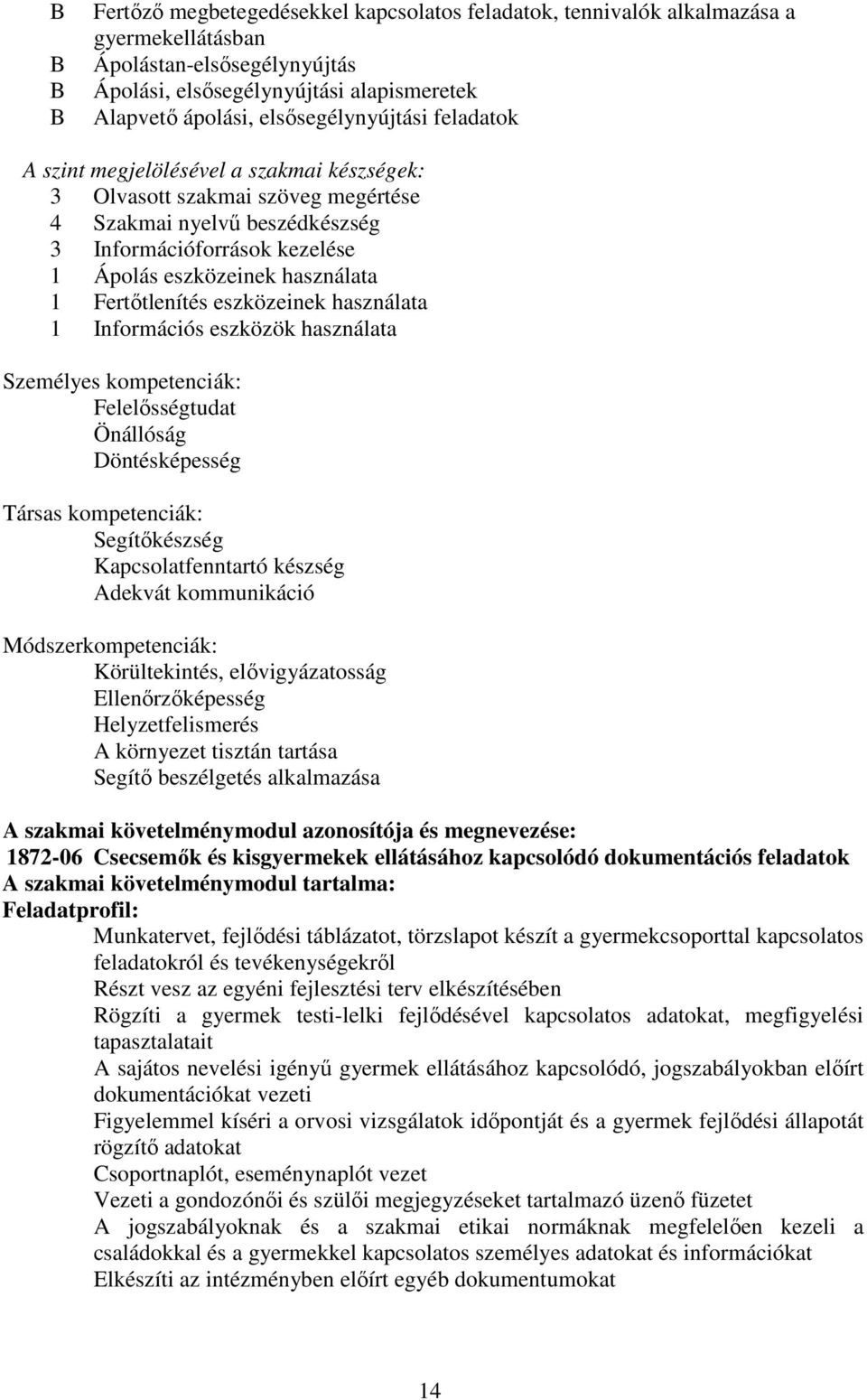 B Fertőző megbetegedésekkel kapcsolatos feladatok, tennivalók alkalmazása a gyermekellátásban
B Ápolástan-elsősegélynyújtás
B Ápolási, elsősegélynyújtási alapismeretek
B Alapvető ápolási, elsősegélynyújtási feladatok

A szint megjelölésével a szakmai készségek:
3 Olvasott szakmai szöveg megértése
4 Szakmai nyelvű beszédkészség
3 Információforrások kezelése
1 Ápolás eszközeinek használata
1 Fertőtlenítés eszközeinek használata
1 Információs eszközök használata

Személyes kompetenciák:
Felelősségtudat
Önállóság
Döntésképesség

Társas kompetenciák:
Segítőkészség
Kapcsolatfenntartó készség
Adekvát kommunikáció

Módszerkompetenciák:
Körültekintés, elővigyázatosság
Ellenőrzőképesség
Helyzetfelismerés
A környezet tisztán tartása
Segítő beszélgetés alkalmazása

A szakmai követelménymodul azonosítója és megnevezése:
1872-06 Csecsemők és kisgyermekek ellátásához kapcsolódó dokumentációs feladatok
A szakmai követelménymodul tartalma:
Feladatprofil:
Munkatervet, fejlődési táblázatot, törzslapot készít a gyermekcsoporttal kapcsolatos feladatokról és tevékenységekről
Részt vesz az egyéni fejlesztési terv elkészítésében
Rögzíti a gyermek testi-lelki fejlődésével kapcsolatos adatokat, megfigyelési tapasztalatait
A sajátos nevelési igényű gyermek ellátásához kapcsolódó, jogszabályokban előírt dokumentációkat vezeti
Figyelemmel kíséri a orvosi vizsgálatok időpontját és a gyermek fejlődési állapotát rögzítő adatokat
Csoportnaplót, eseménynaplót vezet
Vezeti a gondozónői és szülői megjegyzéseket tartalmazó üzenő füzetet
A jogszabályoknak és a szakmai etikai normáknak megfelelően kezeli a családokkal és a gyermekkel kapcsolatos személyes adatokat és információkat
Elkészíti az intézményben előírt egyéb dokumentumokat

14